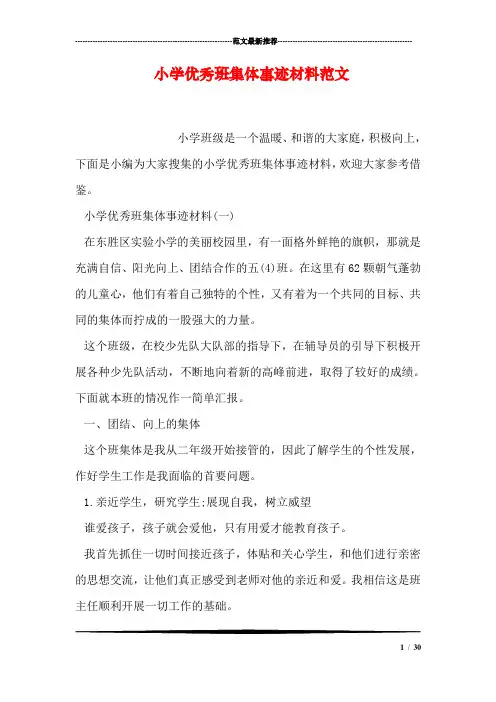 范文最新推荐

小学优秀班集体事迹材料范文

小学班级是一个温暖、和谐的大家庭，积极向上，下面是小编为大家搜集的小学优秀班集体事迹材料，欢迎大家参考借鉴。

小学优秀班集体事迹材料(一)

在东胜区实验小学的美丽校园里，有一面格外鲜艳的旗帜，那就是充满自信、阳光向上、团结合作的五(4)班。在这里有62颗朝气蓬勃的儿童心，他们有着自己独特的个性，又有着为一个共同的目标、共同的集体而拧成的一股强大的力量。

这个班级，在校少先队大队部的指导下，在辅导员的引导下积极开展各种少先队活动，不断地向着新的高峰前进，取得了较好的成绩。下面就本班的情况作一简单汇报。

一、团结、向上的集体

这个班集体是我从二年级开始接管的，因此了解学生的个性发展，作好学生工作是我面临的首要问题。

1.亲近学生，研究学生;展现自我，树立威望

谁爱孩子，孩子就会爱他，只有用爱才能教育孩子。

我首先抓住一切时间接近孩子，体贴和关心学生，和他们进行亲密的思想交流，让他们真正感受到老师对他的亲近和爱。我相信这是班主任顺利开展一切工作的基础。

1 / 30